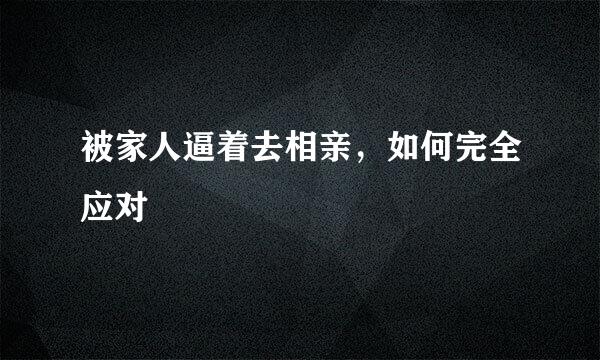 被家人逼着去相亲，如何完全应对